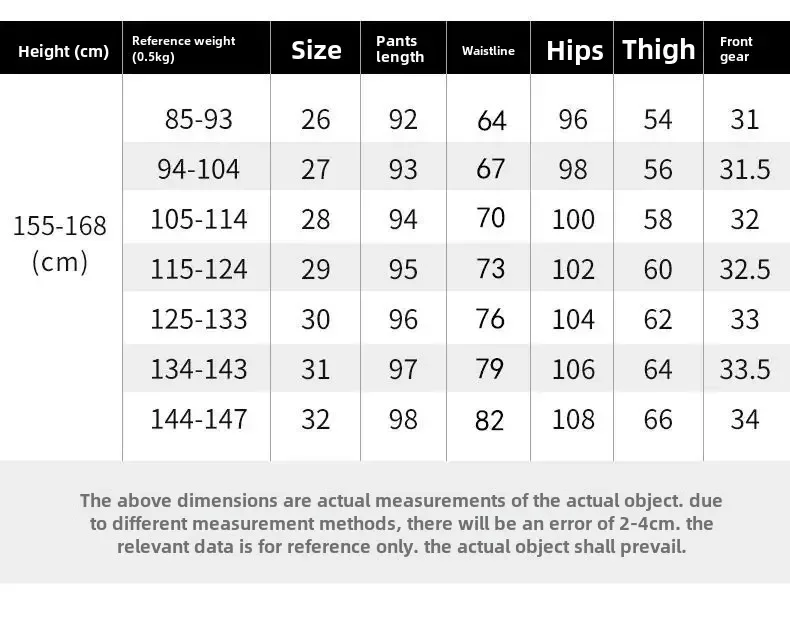 | Height (cm) | Reference weight (0.5kg) | Size | Pants length | Waistline | Hips | Thigh | Front gear |
|---|---|---|---|---|---|---|---|
| 155-168 (cm) | 85-93 | 26 | 92 | 64 | 96 | 54 | 31 |
| | 94-104 | 27 | 93 | 67 | 98 | 56 | 31.5 |
| | 105-114 | 28 | 94 | 70 | 100 | 58 | 32 |
| | 115-124 | 29 | 95 | 73 | 102 | 60 | 32.5 |
| | 125-133 | 30 | 96 | 76 | 104 | 62 | 33 |
| | 134-143 | 31 | 97 | 79 | 106 | 64 | 33.5 |
| | 144-147 | 32 | 98 | 82 | 108 | 66 | 34 |

The above dimensions are actual measurements of the actual object. due to different measurement methods, there will be an error of 2-4cm. the relevant data is for reference only. the actual object shall prevail.